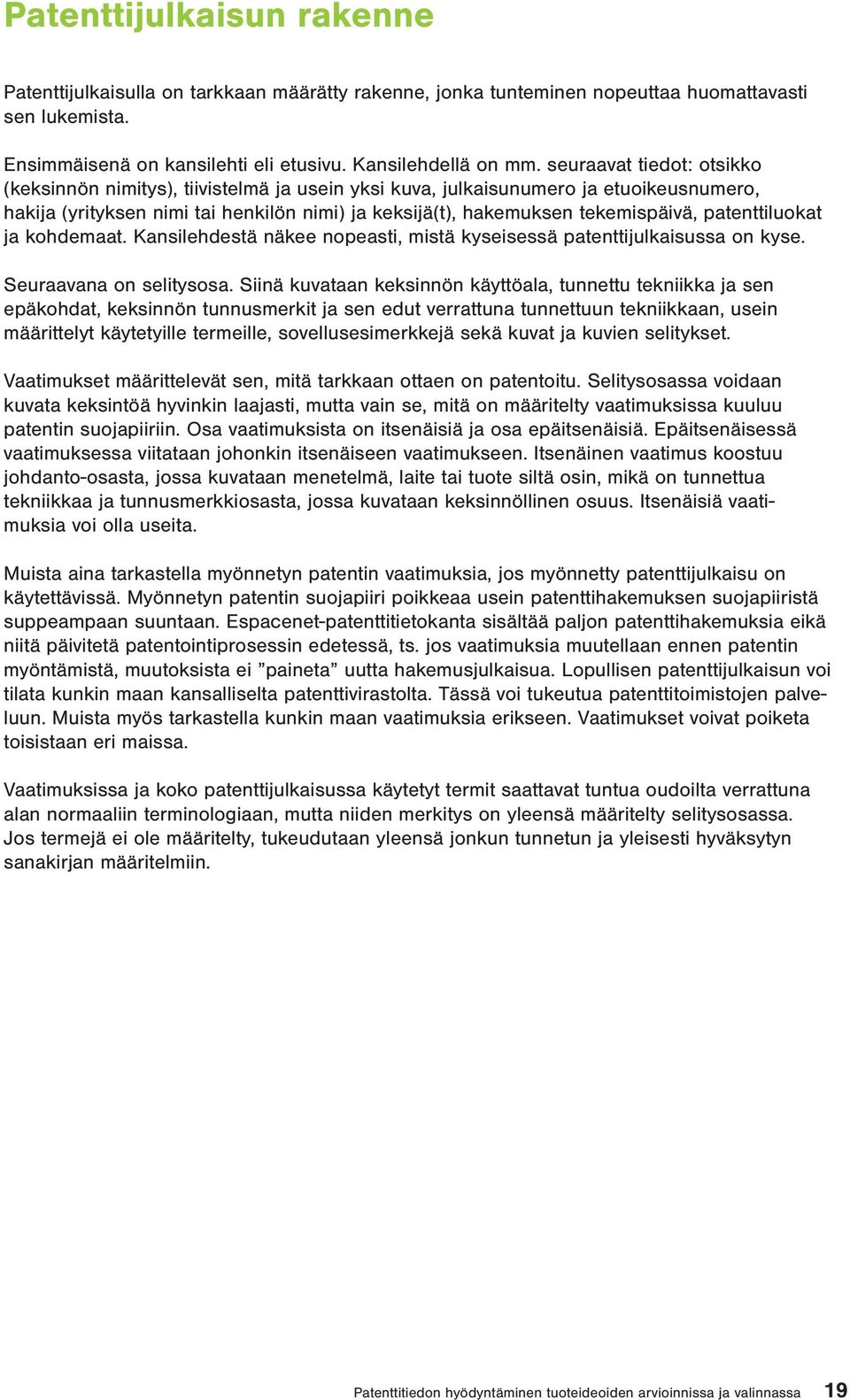 Patenttijulkaisun rakenne

Patenttijulkaisulla on tarkkaan määrätty rakenne, jonka tunteminen nopeuttaa huomattavasti sen lukemista.

Ensimmäisenä on kansilehti eli etusivu. Kansilehdellä on mm. seuraavat tiedot: otsikko (keksinnön nimitys), tiivistelmä ja usein yksi kuva, julkaisunumero ja etuoikeusnumero, hakija (yrityksen nimi tai henkilön nimi) ja keksijä(t), hakemuksen tekemispäivä, patenttiluokat ja kohdemaat. Kansilehdestä näkee nopeasti, mistä kyseisessä patenttijulkaisussa on kyse.

Seuraavana on selitysosa. Siinä kuvataan keksinnön käyttöala, tunnettu tekniikka ja sen epäkohdat, keksinnön tunnusmerkit ja sen edut verrattuna tunnettuun tekniikkaan, usein määrittelyt käytetyille termeille, sovellusesimerkkejä sekä kuvat ja kuvien selitykset.

Vaatimukset määrittelevät sen, mitä tarkkaan ottaen on patentoitu. Selitysosassa voidaan kuvata keksintöä hyvinkin laajasti, mutta vain se, mitä on määritelty vaatimuksissa kuuluu patentin suojapiiriin. Osa vaatimuksista on itsenäisiä ja osa epäitsenäisiä. Epäitsenäisessä vaatimuksessa viitataan johonkin itsenäiseen vaatimukseen. Itsenäinen vaatimus koostuu johdanto-osasta, jossa kuvataan menetelmä, laite tai tuote siltä osin, mikä on tunnettua tekniikkaa ja tunnusmerkkiosasta, jossa kuvataan keksinnöllinen osuus. Itsenäisiä vaatimuksia voi olla useita.

Muista aina tarkastella myönnetyn patentin vaatimuksia, jos myönnetty patenttijulkaisu on käytettävissä. Myönnetyn patentin suojapiiri poikkeaa usein patenttihakemuksen suojapiiristä suppeampaan suuntaan. Espacenet-patenttitietokanta sisältää paljon patenttihakemuksia eikä niitä päivitetä patentointiprosessin edetessä, ts. jos vaatimuksia muutellaan ennen patentin myöntämistä, muutoksista ei ”paineta” uutta hakemusjulkaisua. Lopullisen patenttijulkaisun voi tilata kunkin maan kansalliselta patenttivirastolta. Tässä voi tukeutua patenttitoimistojen palveluun. Muista myös tarkastella kunkin maan vaatimuksia erikseen. Vaatimukset voivat poiketa toisistaan eri maissa.

Vaatimuksissa ja koko patenttijulkaisussa käytetyt termit saattavat tuntua oudoilta verrattuna alan normaaliin terminologiaan, mutta niiden merkitys on yleensä määritelty selitysosassa. Jos termejä ei ole määritelty, tukeudutaan yleensä jonkun tunnetun ja yleisesti hyväksytyn sanakirjan määritelmiin.

Patenttitiedon hyödyntäminen tuoteideoiden arvioinnissa ja valinnassa 19